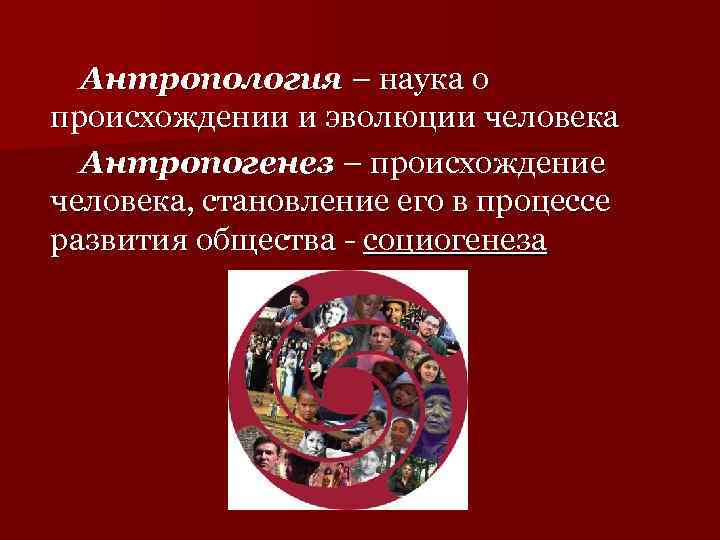 Антропология – наука о происхождении и эволюции человека

Антропогенез – происхождение человека, становление его в процессе развития общества - социогенеза